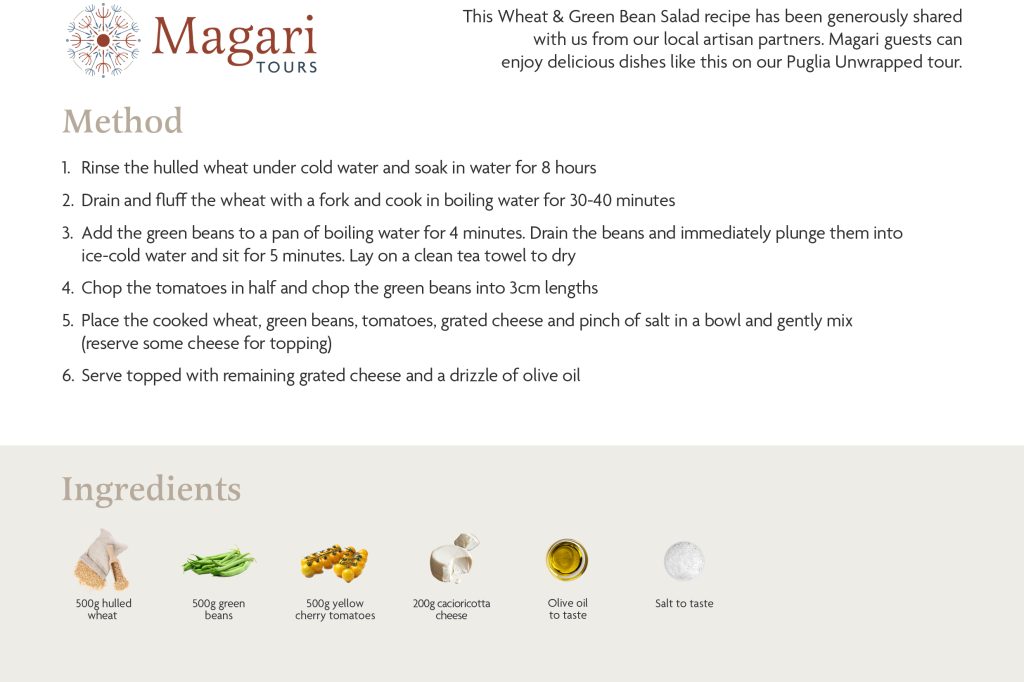 Magari TOURS

This Wheat & Green Bean Salad recipe has been generously shared with us from our local artisan partners. Magari guests can enjoy delicious dishes like this on our Puglia Unwrapped tour.

Method

1. Rinse the hulled wheat under cold water and soak in water for 8 hours
2. Drain and fluff the wheat with a fork and cook in boiling water for 30-40 minutes
3. Add the green beans to a pan of boiling water for 4 minutes. Drain the beans and immediately plunge them into ice-cold water and sit for 5 minutes. Lay on a clean tea towel to dry
4. Chop the tomatoes in half and chop the green beans into 3cm lengths
5. Place the cooked wheat, green beans, tomatoes, grated cheese and pinch of salt in a bowl and gently mix (reserve some cheese for topping)
6. Serve topped with remaining grated cheese and a drizzle of olive oil

Ingredients

500g hulled wheat

500g green beans

500g yellow cherry tomatoes

200g cacioricotta cheese

Olive oil to taste

Salt to taste